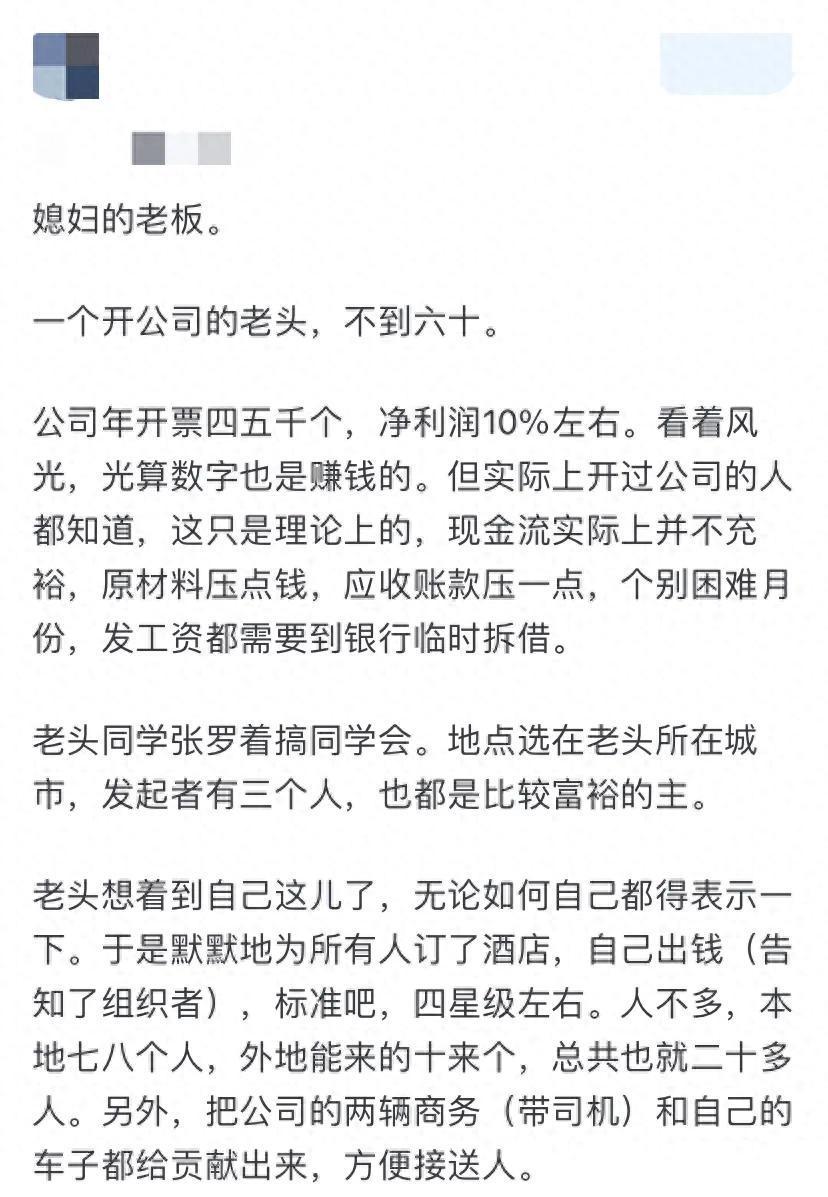 媳妇的老板。

一个开公司的老头，不到六十。

公司年开票四五千个，净利润10%左右。看着风光，光算数字也是赚钱的。但实际上开过公司的人都知道，这只是理论上的，现金流实际上并不充裕，原材料压点钱，应收账款压一点，个别困难月份，发工资都需要到银行临时拆借。

老头同学张罗着搞同学会。地点选在老头所在城市，发起者有三个人，也都是比较富裕的主。

老头想着到自己这儿了，无论如何自己都得表示一下。于是默默地为所有人订了酒店，自己出钱（告知了组织者），标准吧，四星级左右。人不多，本地七八个人，外地能来的十来个，总共也就二十多人。另外，把公司的两辆商务（带司机）和自己的车子都给贡献出来，方便接送人。